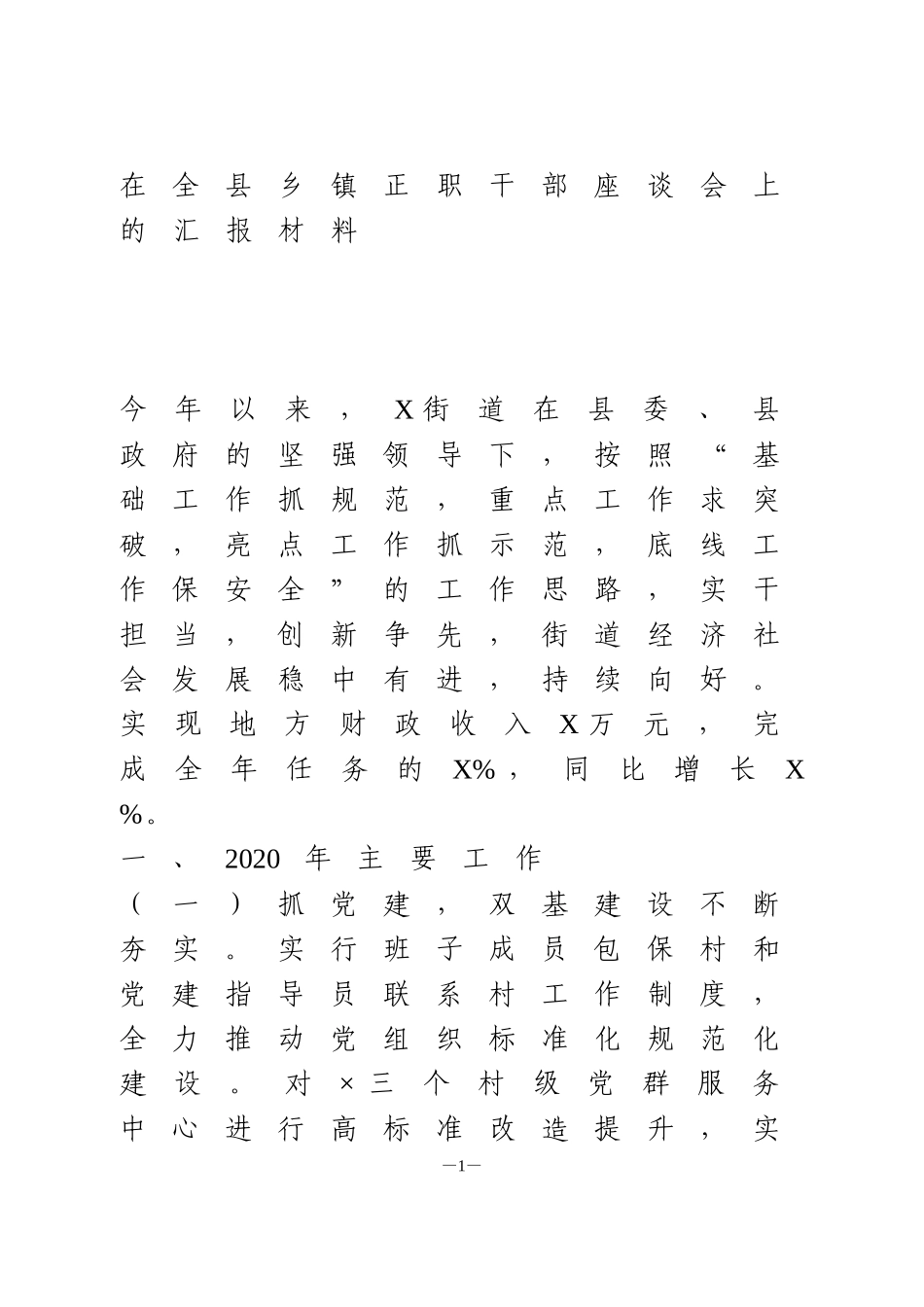 在全县乡镇正职干部座谈会上的汇报材料

今年以来，X街道在县委、县政府的坚强领导下，按照“基础工作抓规范，重点工作求突破，亮点工作抓示范，底线工作保安全”的工作思路，实干担当，创新争先，街道经济社会发展稳中有进，持续向好。实现地方财政收入X万元，完成全年任务的X%，同比增长X%。

一、2020年主要工作

（一）抓党建，双基建设不断夯实。实行班子成员包保村和党建指导员联系村工作制度，全力推动党组织标准化规范化建设。对×三个村级党群服务中心进行高标准改造提升，实

—1—